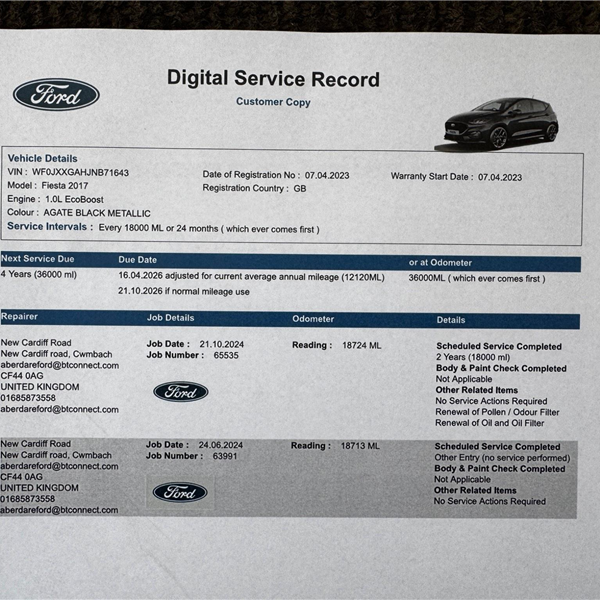 Ford

Digital Service Record
Customer Copy

Vehicle Details
VIN : WF0JXXGAHJNB71643
Model : Fiesta 2017
Engine : 1.0L EcoBoost
Colour : AGATE BLACK METALLIC
Date of Registration No : 07.04.2023
Registration Country : GB
Warranty Start Date : 07.04.2023
Service Intervals : Every 18000 ML or 24 months ( which ever comes first )

| Next Service Due | Due Date | or at Odometer |
|---|---|---|
| 4 Years (36000 ml) | 16.04.2026 adjusted for current average annual mileage (12120ML) 21.10.2026 if normal mileage use | 36000ML ( which ever comes first ) |

| Repairer | Job Details | Odometer | Details |
|---|---|---|---|
| New Cardiff Road New Cardiff road, Cwmbach aberdareford@btconnect.com CF44 0AG UNITED KINGDOM 01685873558 aberdareford@btconnect.com | Job Date : 21.10.2024 Job Number : 65535 Ford | Reading : 18724 ML | Scheduled Service Completed 2 Years (18000 ml) Body & Paint Check Completed Not Applicable Other Related Items No Service Actions Required Renewal of Pollen / Odour Filter Renewal of Oil and Oil Filter |
| New Cardiff Road New Cardiff road, Cwmbach aberdareford@btconnect.com CF44 0AG UNITED KINGDOM 01685873558 aberdareford@btconnect.com | Job Date : 24.06.2024 Job Number : 63991 Ford | Reading : 18713 ML | Scheduled Service Completed Other Entry (no service performed) Body & Paint Check Completed Not Applicable Other Related Items No Service Actions Required |